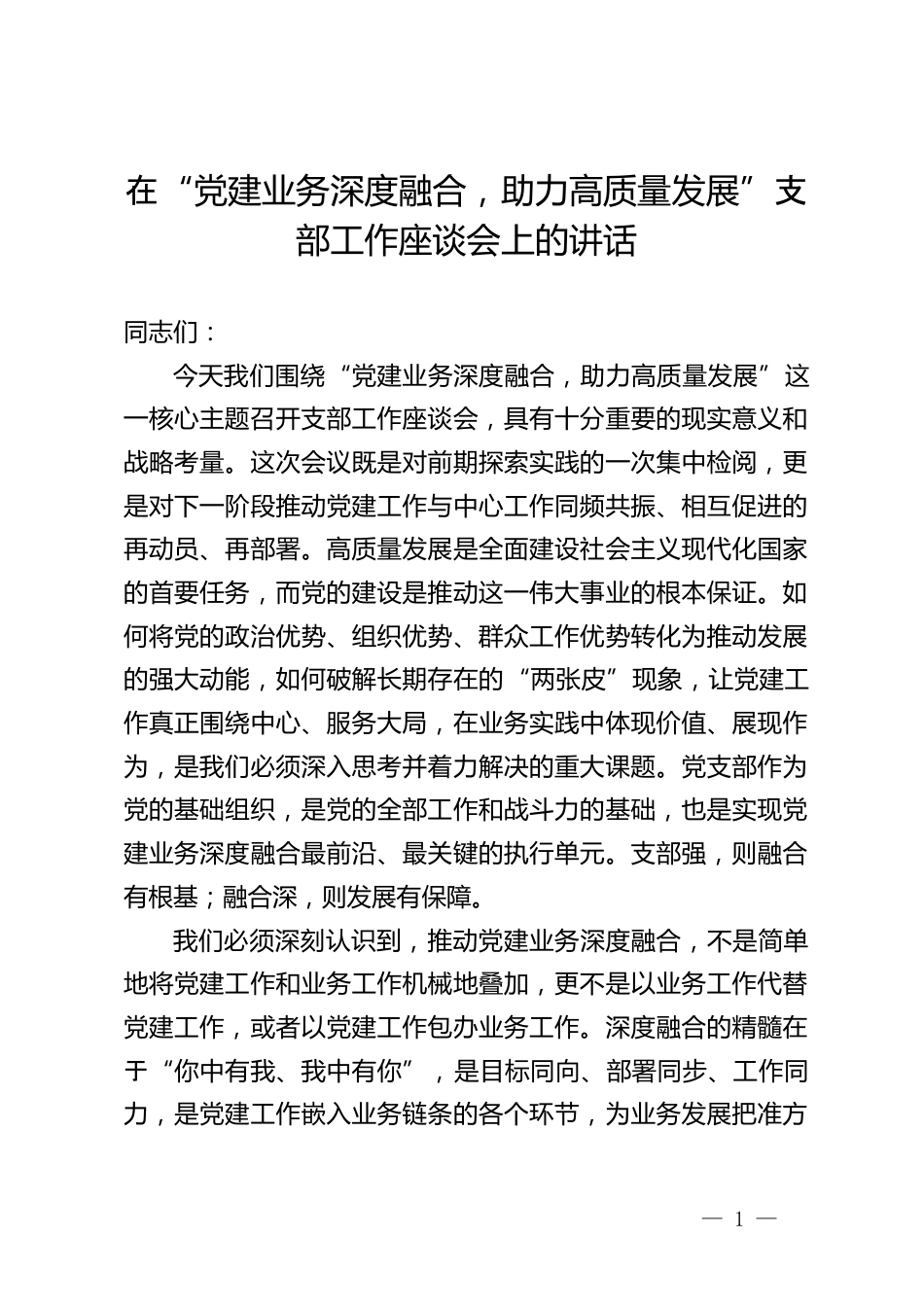 在“党建业务深度融合，助力高质量发展”支部工作座谈会上的讲话

同志们：

今天我们围绕“党建业务深度融合，助力高质量发展”这一核心主题召开支部工作座谈会，具有十分重要的现实意义和战略考量。这次会议既是对前期探索实践的一次集中检阅，更是对下一阶段推动党建工作与中心工作同频共振、相互促进的再动员、再部署。高质量发展是全面建设社会主义现代化国家的首要任务，而党的建设是推动这一伟大事业的根本保证。如何将党的政治优势、组织优势、群众工作优势转化为推动发展的强大动能，如何破解长期存在的“两张皮”现象，让党建工作真正围绕中心、服务大局，在业务实践中体现价值、展现作为，是我们必须深入思考并着力解决的重大课题。党支部作为党的基础组织，是党的全部工作和战斗力的基础，也是实现党建业务深度融合最前沿、最关键的执行单元。支部强，则融合有根基；融合深，则发展有保障。

我们必须深刻认识到，推动党建业务深度融合，不是简单地将党建工作和业务工作机械地叠加，更不是以业务工作代替党建工作，或者以党建工作包办业务工作。深度融合的精髓在于“你中有我、我中有你”，是目标同向、部署同步、工作同力，是党建工作嵌入业务链条的各个环节，为业务发展把准方

— 1 —